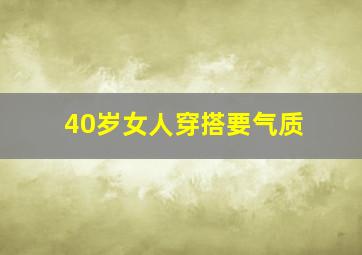 40岁女人穿搭要气质